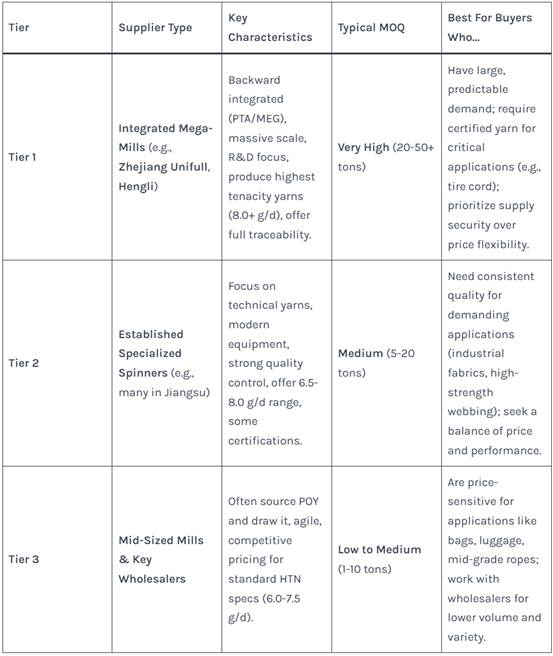 | Tier | Supplier Type | Key Characteristics | Typical MOQ | Best For Buyers Who... |
|---|---|---|---|---|
| Tier 1 | Integrated Mega-Mills (e.g., Zhejiang Unifull, Hengli) | Backward integrated (PTA/MEG), massive scale, R&D focus, produce highest tenacity yarns (8.0+ g/d), offer full traceability. | Very High (20-50+ tons) | Have large, predictable demand; require certified yarn for critical applications (e.g., tire cord); prioritize supply security over price flexibility. |
| Tier 2 | Established Specialized Spinners (e.g., many in Jiangsu) | Focus on technical yarns, modern equipment, strong quality control, offer 6.5-8.0 g/d range, some certifications. | Medium (5-20 tons) | Need consistent quality for demanding applications (industrial fabrics, high-strength webbing); seek a balance of price and performance. |
| Tier 3 | Mid-Sized Mills & Key Wholesalers | Often source POY and draw it, agile, competitive pricing for standard HTN specs (6.0-7.5 g/d). | Low to Medium (1-10 tons) | Are price-sensitive for applications like bags, luggage, mid-grade ropes; work with wholesalers for lower volume and variety. |